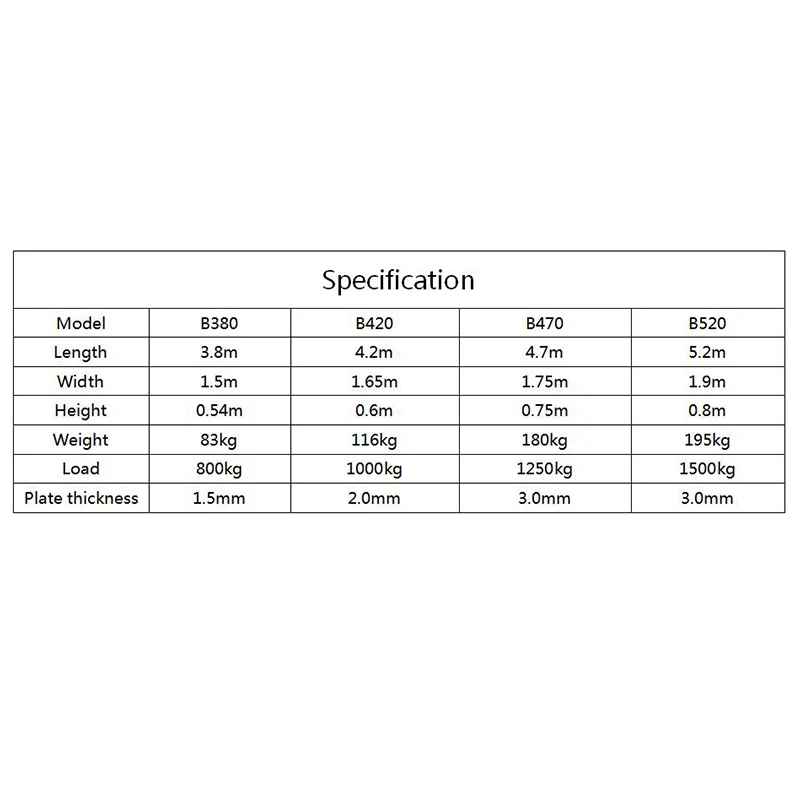 Specification

| Model | B380 | B420 | B470 | B520 |
|---|---|---|---|---|
| Length | 3.8m | 4.2m | 4.7m | 5.2m |
| Width | 1.5m | 1.65m | 1.75m | 1.9m |
| Height | 0.54m | 0.6m | 0.75m | 0.8m |
| Weight | 83kg | 116kg | 180kg | 195kg |
| Load | 800kg | 1000kg | 1250kg | 1500kg |
| Plate thickness | 1.5mm | 2.0mm | 3.0mm | 3.0mm |